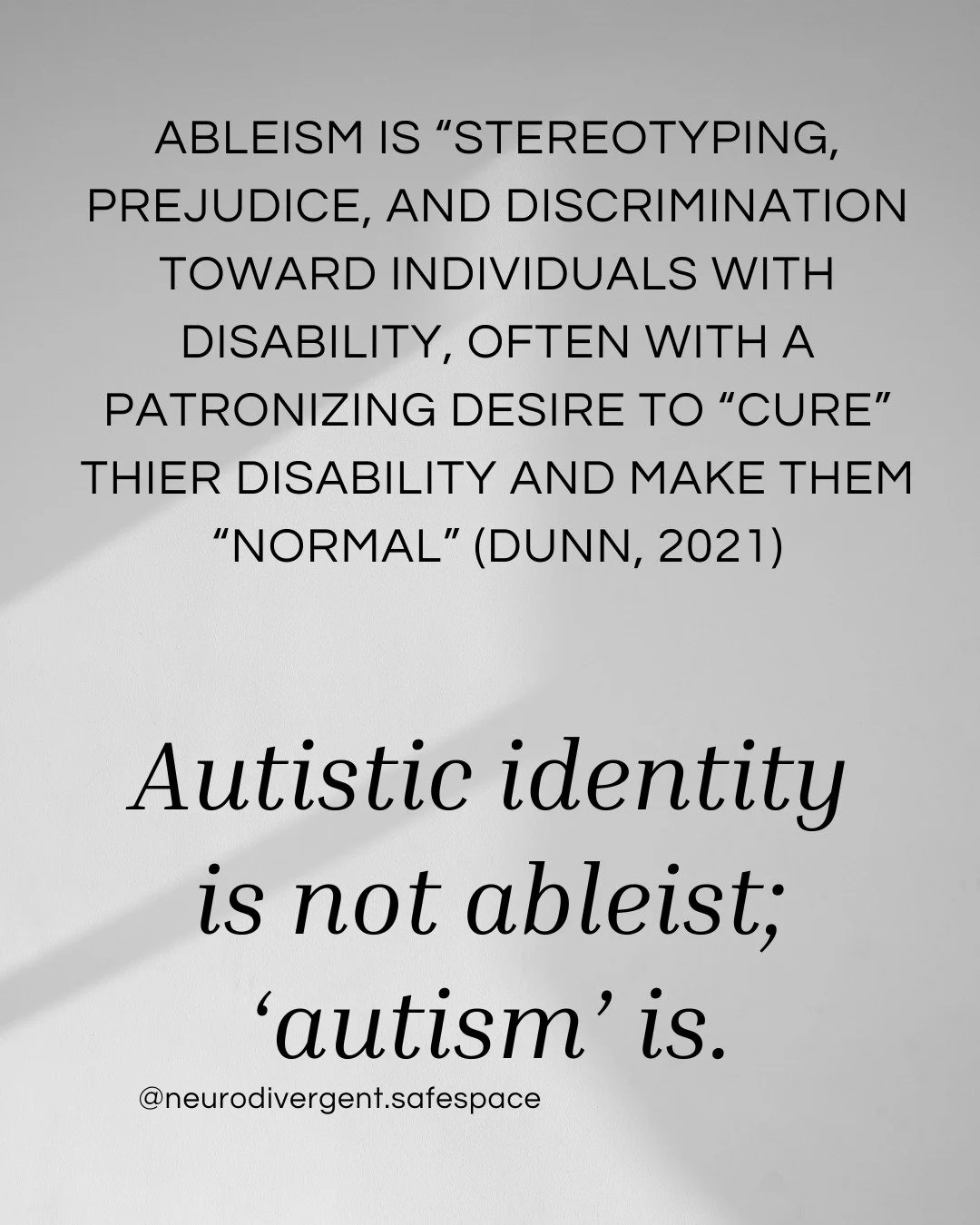 ABLEISM IS “STEREOTYPING, PREJUDICE, AND DISCRIMINATION TOWARD INDIVIDUALS WITH DISABILITY, OFTEN WITH A PATRONIZING DESIRE TO “CURE” THIER DISABILITY AND MAKE THEM “NORMAL” (DUNN, 2021)

Autistic identity is not ableist; ‘autism’ is.

@neurodivergent.safespace